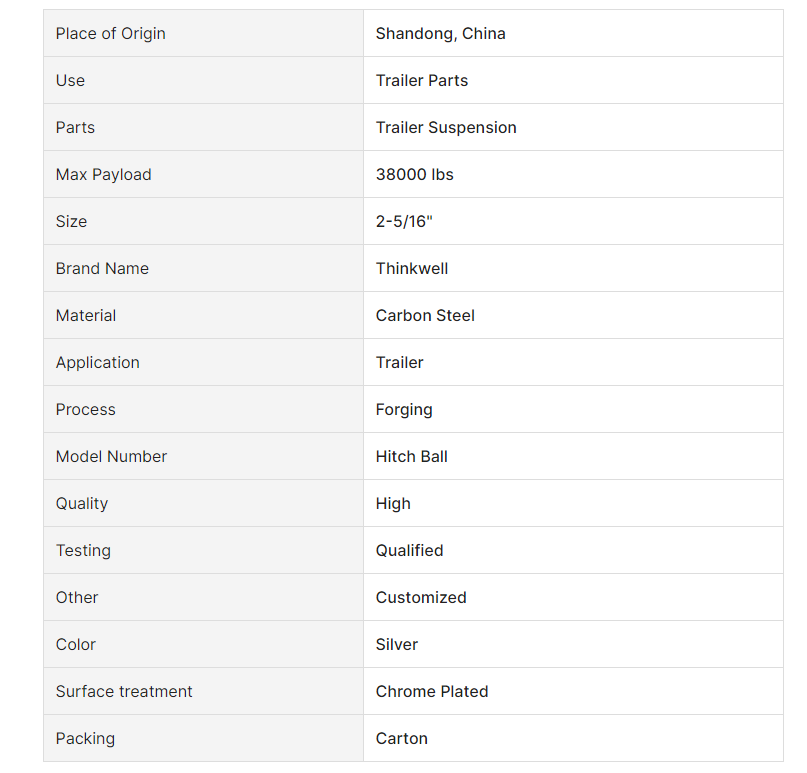 | Place of Origin | Shandong, China |
|---|---|
| Use | Trailer Parts |
| Parts | Trailer Suspension |
| Max Payload | 38000 lbs |
| Size | 2-5/16" |
| Brand Name | Thinkwell |
| Material | Carbon Steel |
| Application | Trailer |
| Process | Forging |
| Model Number | Hitch Ball |
| Quality | High |
| Testing | Qualified |
| Other | Customized |
| Color | Silver |
| Surface treatment | Chrome Plated |
| Packing | Carton |